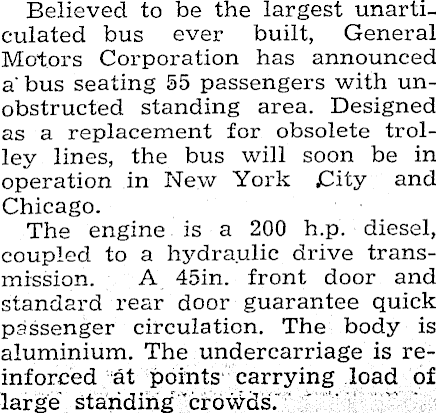 Believed to be the largest unarticulated bus ever built, General Motors Corporation has announced a bus seating 55 passengers with unobstructed standing area. Designed as a replacement for obsolete trolley lines, the bus will soon be in operation in New York City and Chicago.

The engine is a 200 h.p. diesel, coupled to a hydraulic drive transmission. A 45in. front door and standard rear door guarantee quick passenger circulation. The body is aluminium. The undercarriage is reinforced at points carrying load of large standing crowds.